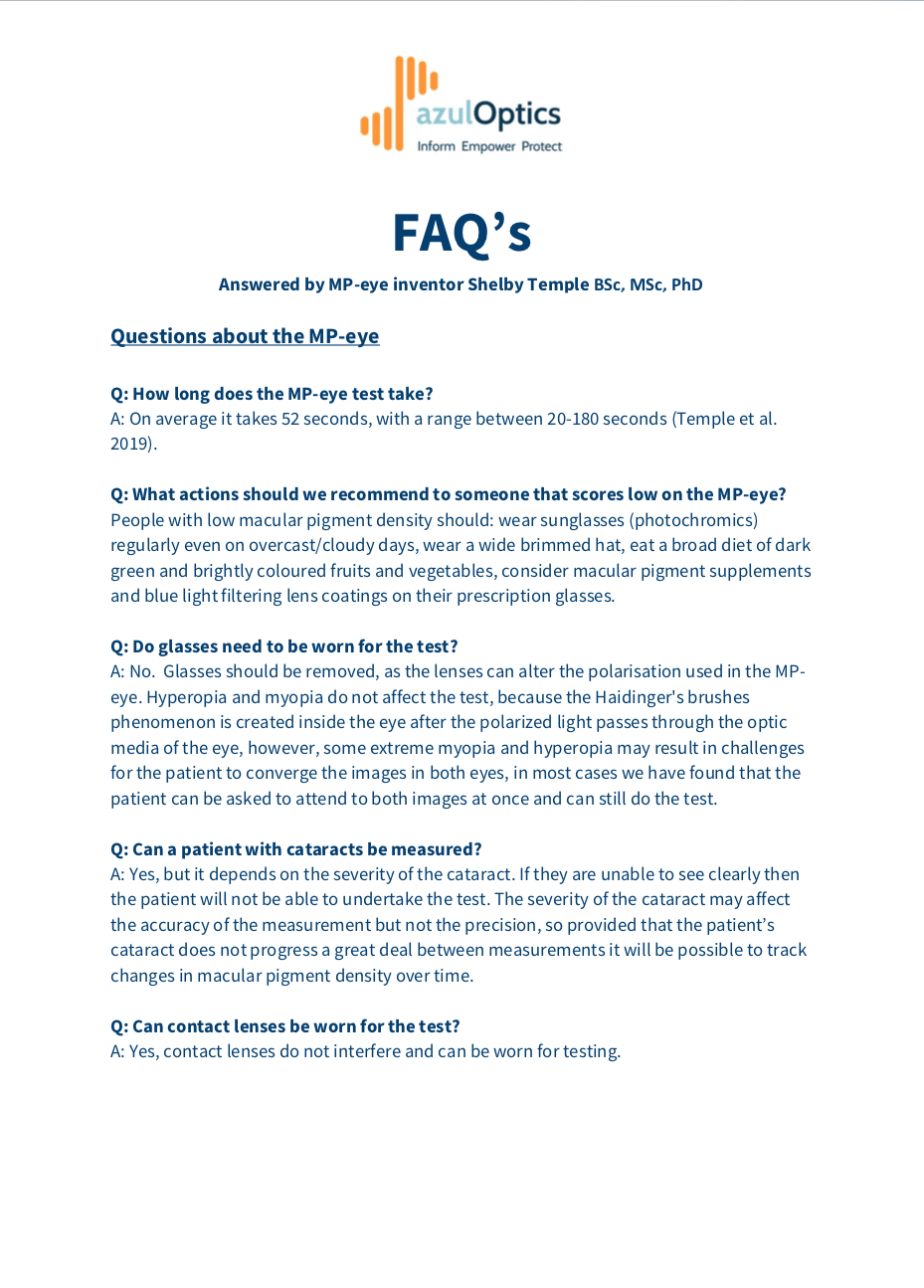 azulOptics
Inform Empower Protect

FAQ’s

Answered by MP-eye inventor Shelby Temple BSc, MSc, PhD

Questions about the MP-eye

Q: How long does the MP-eye test take?
A: On average it takes 52 seconds, with a range between 20-180 seconds (Temple et al. 2019).

Q: What actions should we recommend to someone that scores low on the MP-eye?
People with low macular pigment density should: wear sunglasses (photochromics) regularly even on overcast/cloudy days, wear a wide brimmed hat, eat a broad diet of dark green and brightly coloured fruits and vegetables, consider macular pigment supplements and blue light filtering lens coatings on their prescription glasses.

Q: Do glasses need to be worn for the test?
A: No. Glasses should be removed, as the lenses can alter the polarisation used in the MP-eye. Hyperopia and myopia do not affect the test, because the Haidinger's brushes phenomenon is created inside the eye after the polarized light passes through the optic media of the eye, however, some extreme myopia and hyperopia may result in challenges for the patient to converge the images in both eyes, in most cases we have found that the patient can be asked to attend to both images at once and can still do the test.

Q: Can a patient with cataracts be measured?
A: Yes, but it depends on the severity of the cataract. If they are unable to see clearly then the patient will not be able to undertake the test. The severity of the cataract may affect the accuracy of the measurement but not the precision, so provided that the patient’s cataract does not progress a great deal between measurements it will be possible to track changes in macular pigment density over time.

Q: Can contact lenses be worn for the test?
A: Yes, contact lenses do not interfere and can be worn for testing.